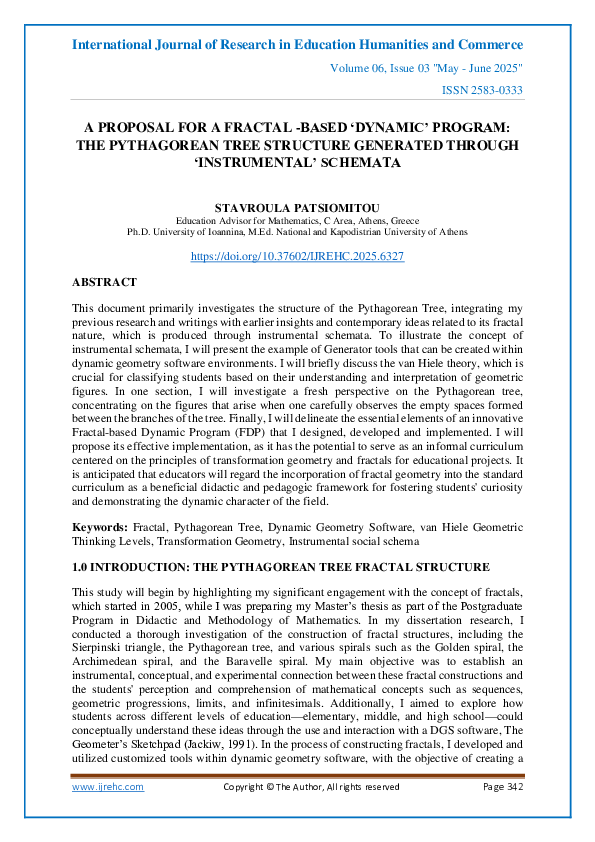 International Journal of Research in Education Humanities and Commerce

Volume 06, Issue 03 "May - June 2025"

ISSN 2583-0333

A PROPOSAL FOR A FRACTAL -BASED 'DYNAMIC' PROGRAM: THE PYTHAGOREAN TREE STRUCTURE GENERATED THROUGH 'INSTRUMENTAL' SCHEMATA

STAVROULA PATSIOMITOU
Education Advisor for Mathematics, C Area, Athens, Greece
Ph.D. University of Ioannina, M.Ed. National and Kapodistrian University of Athens

https://doi.org/10.37602/IJREHC.2025.6327

ABSTRACT

This document primarily investigates the structure of the Pythagorean Tree, integrating my previous research and writings with earlier insights and contemporary ideas related to its fractal nature, which is produced through instrumental schemata. To illustrate the concept of instrumental schemata, I will present the example of Generator tools that can be created within dynamic geometry software environments. I will briefly discuss the van Hiele theory, which is crucial for classifying students based on their understanding and interpretation of geometric figures. In one section, I will investigate a fresh perspective on the Pythagorean tree, concentrating on the figures that arise when one carefully observes the empty spaces formed between the branches of the tree. Finally, I will delineate the essential elements of an innovative Fractal-based Dynamic Program (FDP) that I designed, developed and implemented. I will propose its effective implementation, as it has the potential to serve as an informal curriculum centered on the principles of transformation geometry and fractals for educational projects. It is anticipated that educators will regard the incorporation of fractal geometry into the standard curriculum as a beneficial didactic and pedagogic framework for fostering students' curiosity and demonstrating the dynamic character of the field.

Keywords: Fractal, Pythagorean Tree, Dynamic Geometry Software, van Hiele Geometric Thinking Levels, Transformation Geometry, Instrumental social schema

1.0 INTRODUCTION: THE PYTHAGOREAN TREE FRACTAL STRUCTURE

This study will begin by highlighting my significant engagement with the concept of fractals, which started in 2005, while I was preparing my Master's thesis as part of the Postgraduate Program in Didactic and Methodology of Mathematics. In my dissertation research, I conducted a thorough investigation of the construction of fractal structures, including the Sierpinski triangle, the Pythagorean tree, and various spirals such as the Golden spiral, the Archimedean spiral, and the Baravelle spiral. My main objective was to establish an instrumental, conceptual, and experimental connection between these fractal constructions and the students' perception and comprehension of mathematical concepts such as sequences, geometric progressions, limits, and infinitesimals. Additionally, I aimed to explore how students across different levels of education—elementary, middle, and high school—could conceptually understand these ideas through the use and interaction with a DGS software, The Geometer's Sketchpad (Jackiw, 1991). In the process of constructing fractals, I developed and utilized customized tools within dynamic geometry software, with the objective of creating a

www.ijrehc.com Copyright © The Author, All rights reserved Page 342